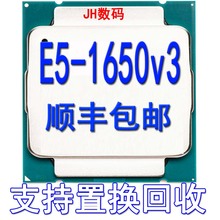 JH数码

E5-1650v3

顺丰包邮

支持置换回收